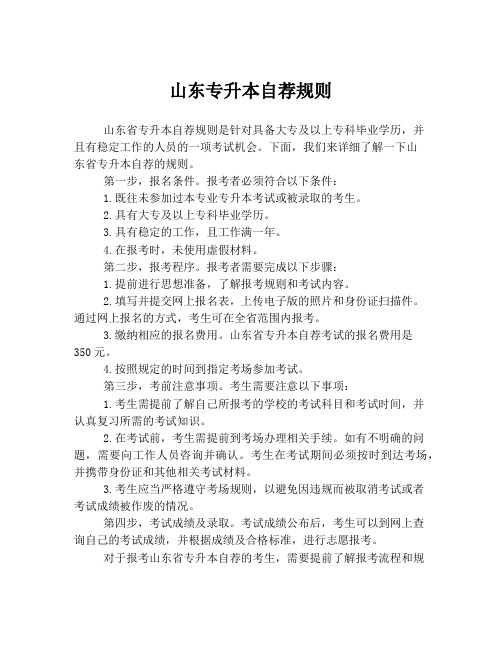 山东专升本自荐规则

山东省专升本自荐规则是针对具备大专及以上专科毕业学历，并且有稳定工作的人员的一项考试机会。下面，我们来详细了解一下山东省专升本自荐的规则。

第一步，报名条件。报考者必须符合以下条件：

1.既往未参加过本专业专升本考试或被录取的考生。

2.具有大专及以上专科毕业学历。

3.具有稳定的工作，且工作满一年。

4.在报考时，未使用虚假材料。

第二步，报考程序。报考者需要完成以下步骤：

1.提前进行思想准备，了解报考规则和考试内容。

2.填写并提交网上报名表，上传电子版的照片和身份证扫描件。通过网上报名的方式，考生可在全省范围内报考。

3.缴纳相应的报名费用。山东省专升本自荐考试的报名费用是350元。

4.按照规定的时间到指定考场参加考试。

第三步，考前注意事项。考生需要注意以下事项：

1.考生需提前了解自己所报考的学校的考试科目和考试时间，并认真复习所需的考试知识。

2.在考试前，考生需提前到考场办理相关手续。如有不明确的问题，需要向工作人员咨询并确认。考生在考试期间必须按时到达考场，并携带身份证和其他相关考试材料。

3.考生应当严格遵守考场规则，以避免因违规而被取消考试或者考试成绩被作废的情况。

第四步，考试成绩及录取。考试成绩公布后，考生可以到网上查询自己的考试成绩，并根据成绩及合格标准，进行志愿报考。

对于报考山东省专升本自荐的考生，需要提前了解报考流程和规